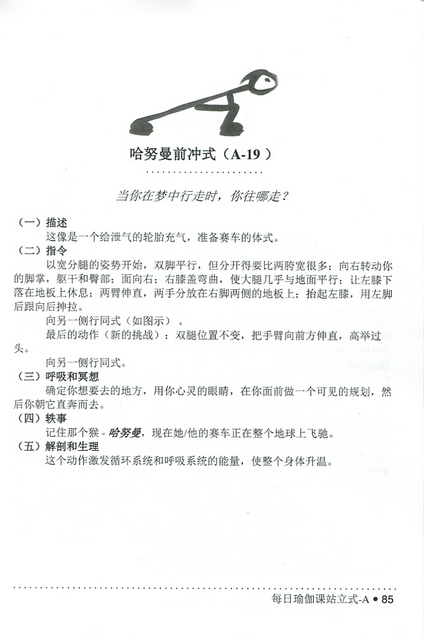 哈努曼前冲式（A-19）

当你在梦中行走时，你往哪走？

（一）描述
这像是一个给泄气的轮胎充气，准备赛车的体式。
（二）指令
以宽分腿的姿势开始，双脚平行，但分开得要比两胯宽很多；向右转动你的脚掌，躯干和臀部；面向右；右膝盖弯曲，使大腿几乎与地面平行；让左膝下落在地板上休息；两臂伸直，两手分放在右脚两侧的地板上；抬起左膝，用左脚后跟向后抻拉。
向另一侧行同式（如图示）。
最后的动作（新的挑战）：双腿位置不变，把手臂向前方伸直，高举过头。
向另一侧行同式。
（三）呼吸和冥想
确定你想要去的地方，用你心灵的眼睛，在你面前做一个可见的规划，然后你朝它直奔而去。
（四）轶事
记住那个猴 - 哈努曼，现在她/他的赛车正在整个地球上飞驰。
（五）解剖和生理
这个动作激发循环系统和呼吸系统的能量，使整个身体升温。

每日瑜伽课站立式-A • 85